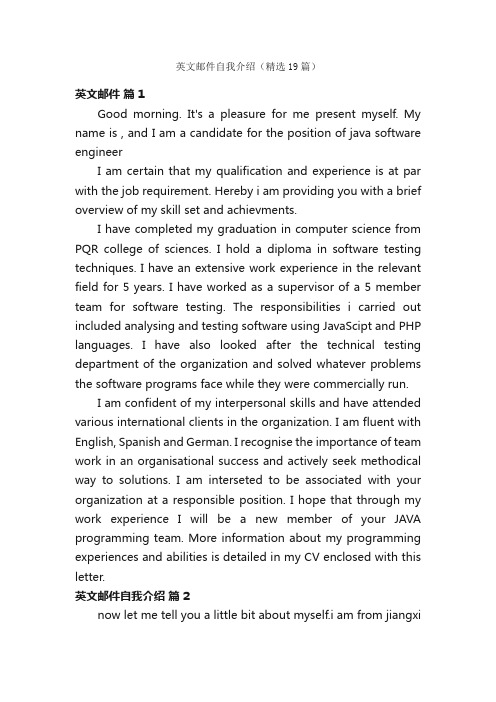 英文邮件自我介绍（精选19篇）

英文邮件 篇1

Good morning. It's a pleasure for me present myself. My name is , and I am a candidate for the position of java software engineer

I am certain that my qualification and experience is at par with the job requirement. Hereby i am providing you with a brief overview of my skill set and achievments.

I have completed my graduation in computer science from PQR college of sciences. I hold a diploma in software testing techniques. I have an extensive work experience in the relevant field for 5 years. I have worked as a supervisor of a 5 member team for software testing. The responsibilities i carried out included analysing and testing software using JavaScipt and PHP languages. I have also looked after the technical testing department of the organization and solved whatever problems the software programs face while they were commercially run.

I am confident of my interpersonal skills and have attended various international clients in the organization. I am fluent with English, Spanish and German. I recognise the importance of team work in an organisational success and actively seek methodical way to solutions. I am interseted to be associated with your organization at a responsible position. I hope that through my work experience I will be a new member of your JAVA programming team. More information about my programming experiences and abilities is detailed in my CV enclosed with this letter.

英文邮件自我介绍 篇2

now let me tell you a little bit about myself.i am from jiangxi